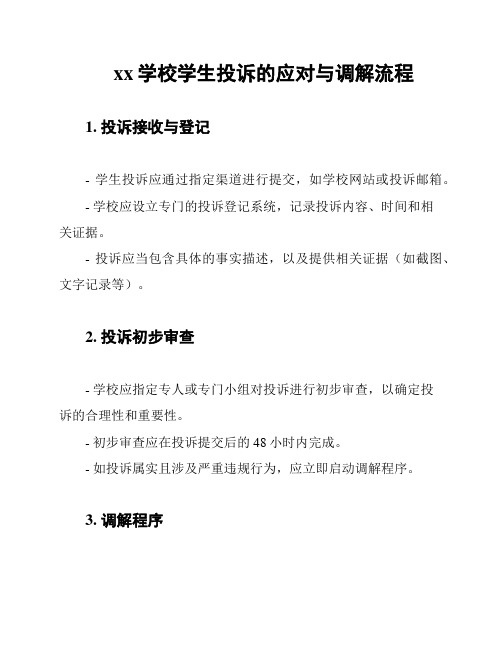 xx 学校学生投诉的应对与调解流程

1. 投诉接收与登记

- 学生投诉应通过指定渠道进行提交，如学校网站或投诉邮箱。

- 学校应设立专门的投诉登记系统，记录投诉内容、时间和相关证据。

- 投诉应当包含具体的事实描述，以及提供相关证据（如截图、文字记录等）。

2. 投诉初步审查

- 学校应指定专人或专门小组对投诉进行初步审查，以确定投诉的合理性和重要性。

- 初步审查应在投诉提交后的 48 小时内完成。

- 如投诉属实且涉及严重违规行为，应立即启动调解程序。

3. 调解程序